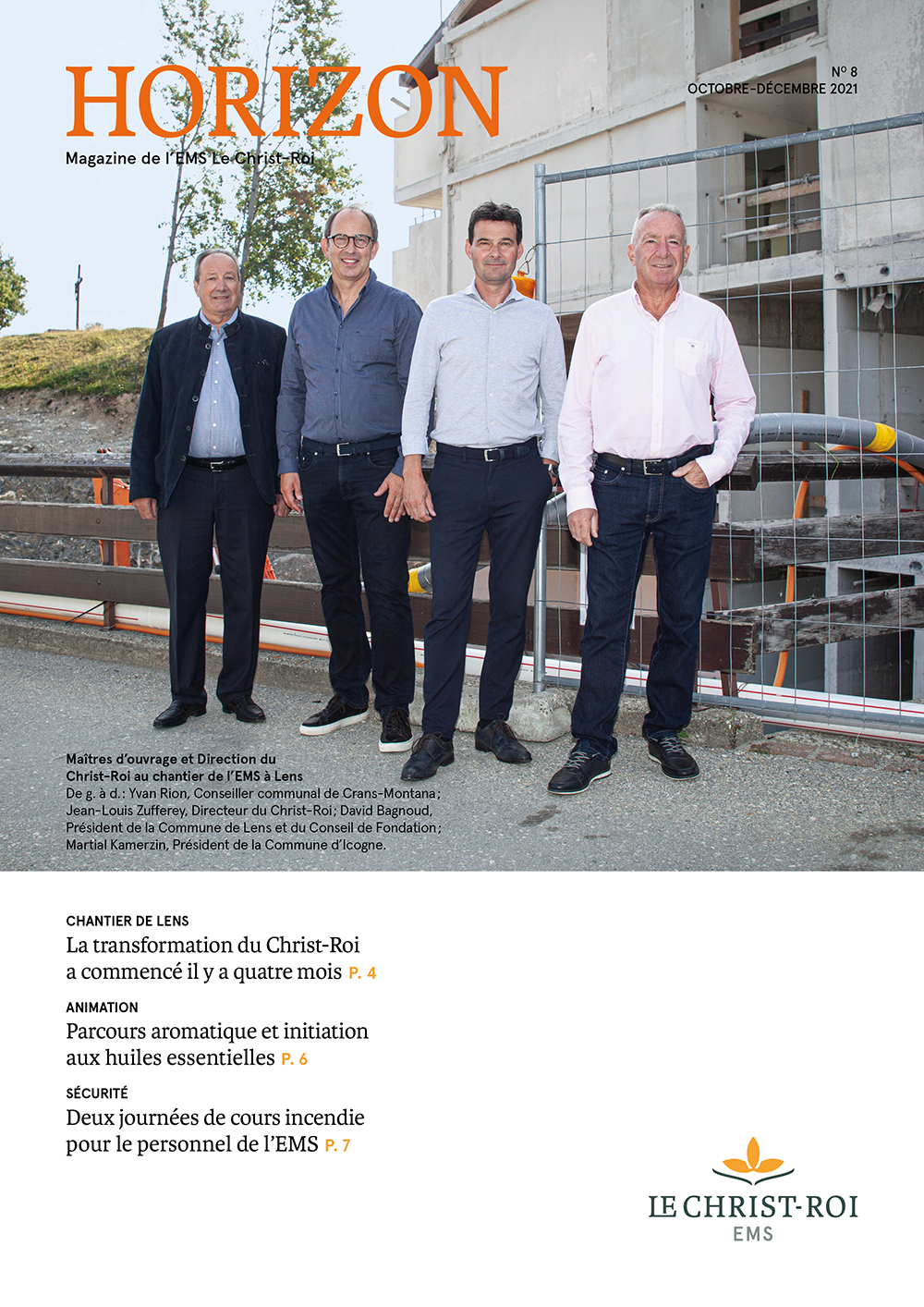 HORIZON

Magazine de l'EMS Le Christ-Roi

N° 8
OCTOBRE-DÉCEMBRE 2021

Maîtres d'ouvrage et Direction du Christ-Roi au chantier de l'EMS à Lens
De g. à d.: Yvan Rion, Conseiller communal de Crans-Montana; Jean-Louis Zufferey, Directeur du Christ-Roi; David Bagnoud, Président de la Commune de Lens et du Conseil de Fondation; Martial Kamerzin, Président de la Commune d'Icogne.

CHANTIER DE LENS
La transformation du Christ-Roi a commencé il y a quatre mois P. 4

ANIMATION
Parcours aromatique et initiation aux huiles essentielles P. 6

SÉCURITÉ
Deux journées de cours incendie pour le personnel de l'EMS P. 7

LE CHRIST-ROI
EMS